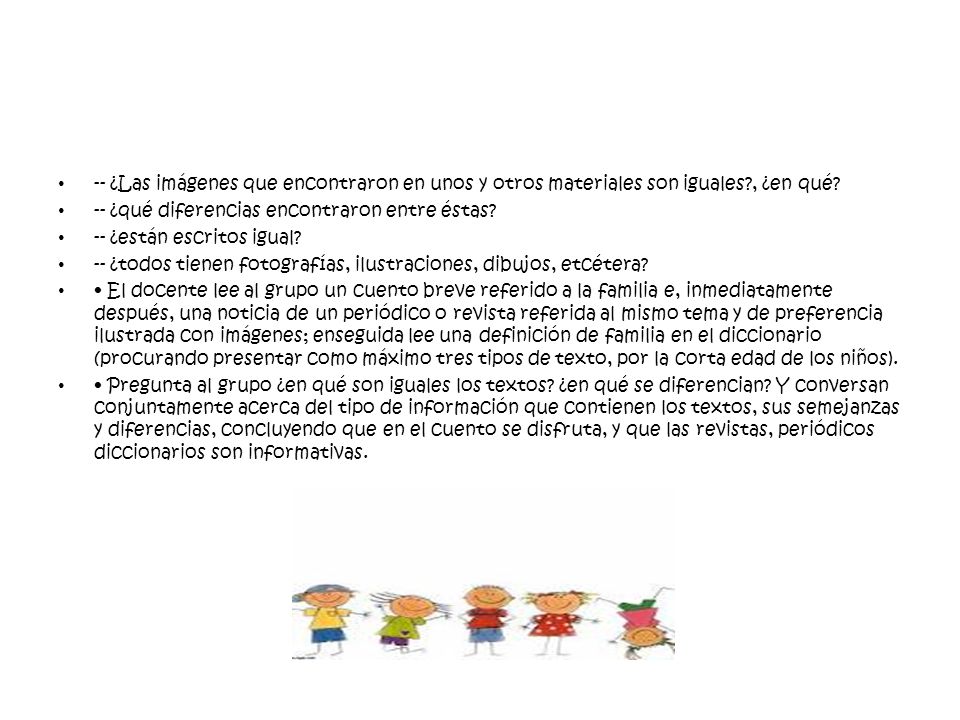 • -- ¿Las imágenes que encontraron en unos y otros materiales son iguales?, ¿en qué?
• -- ¿qué diferencias encontraron entre éstas?
• -- ¿están escritos igual?
• -- ¿todos tienen fotografías, ilustraciones, dibujos, etcétera?
• • El docente lee al grupo un cuento breve referido a la familia e, inmediatamente después, una noticia de un periódico o revista referida al mismo tema y de preferencia ilustrada con imágenes; enseguida lee una definición de familia en el diccionario (procurando presentar como máximo tres tipos de texto, por la corta edad de los niños).
• • Pregunta al grupo ¿en qué son iguales los textos? ¿en qué se diferencian? Y conversan conjuntamente acerca del tipo de información que contienen los textos, sus semejanzas y diferencias, concluyendo que en el cuento se disfruta, y que las revistas, periódicos diccionarios son informativas.